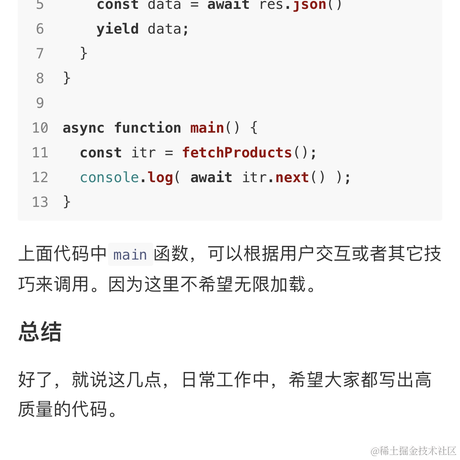 5      const data = await res.json()
6      yield data;
7    }
8  }
9
10 async function main() {
11   const itr = fetchProducts();
12   console.log( await itr.next() );
13 }

上面代码中 main 函数，可以根据用户交互或者其它技巧来调用。因为这里不希望无限加载。

总结

好了，就说这几点，日常工作中，希望大家都写出高质量的代码。

@稀土掘金技术社区